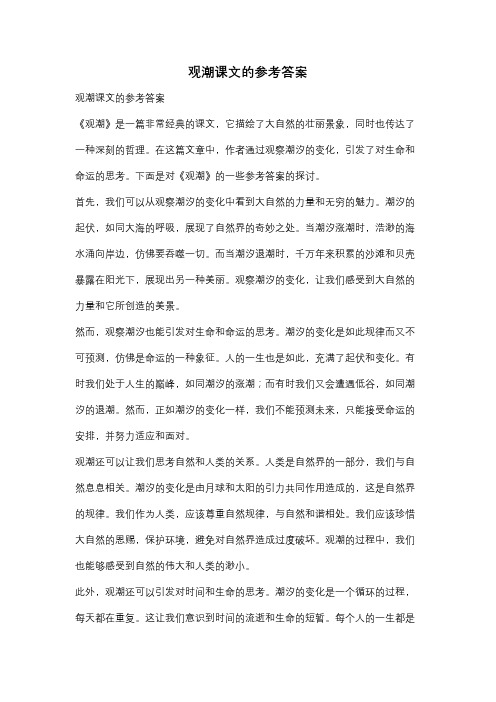 观潮课文的参考答案

观潮课文的参考答案

《观潮》是一篇非常经典的课文，它描绘了大自然的壮丽景象，同时也传达了一种深刻的哲理。在这篇文章中，作者通过观察潮汐的变化，引发了对生命和命运的思考。下面是对《观潮》的一些参考答案的探讨。

首先，我们可以从观察潮汐的变化中看到大自然的力量和无穷的魅力。潮汐的起伏，如同大海的呼吸，展现了自然界的奇妙之处。当潮汐涨潮时，浩渺的海水涌向岸边，仿佛要吞噬一切。而当潮汐退潮时，千万年来积累的沙滩和贝壳暴露在阳光下，展现出另一种美丽。观察潮汐的变化，让我们感受到大自然的力量和它所创造的美景。

然而，观察潮汐也能引发对生命和命运的思考。潮汐的变化是如此规律而又不可预测，仿佛是命运的一种象征。人的一生也是如此，充满了起伏和变化。有时我们处于人生的巅峰，如同潮汐的涨潮；而有时我们又会遭遇低谷，如同潮汐的退潮。然而，正如潮汐的变化一样，我们不能预测未来，只能接受命运的安排，并努力适应和面对。

观潮还可以让我们思考自然和人类的关系。人类是自然界的一部分，我们与自然息息相关。潮汐的变化是由月球和太阳的引力共同作用造成的，这是自然界的规律。我们作为人类，应该尊重自然规律，与自然和谐相处。我们应该珍惜大自然的恩赐，保护环境，避免对自然界造成过度破坏。观潮的过程中，我们也能够感受到自然的伟大和人类的渺小。

此外，观潮还可以引发对时间和生命的思考。潮汐的变化是一个循环的过程，每天都在重复。这让我们意识到时间的流逝和生命的短暂。每个人的一生都是